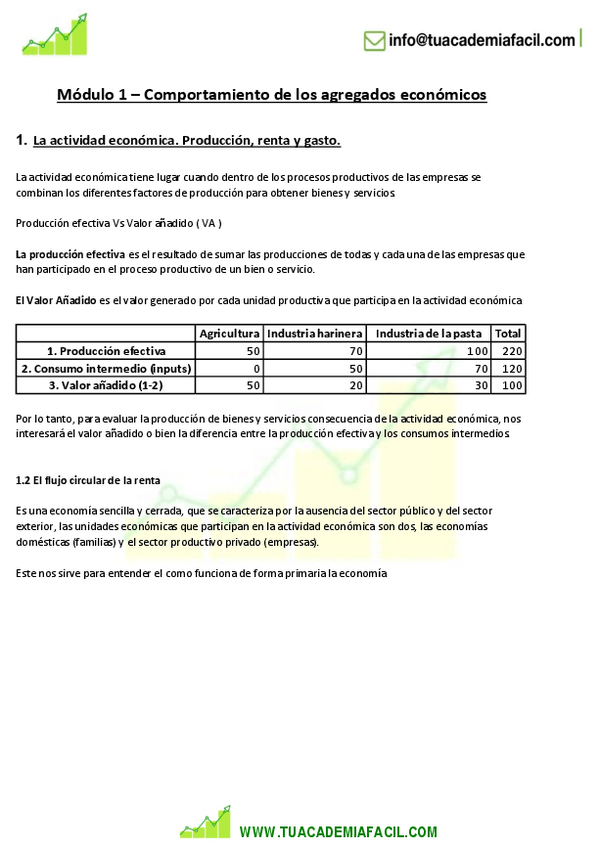 info@tuacademiafacil.com

Módulo 1 – Comportamiento de los agregados económicos

1. La actividad económica. Producción, renta y gasto.

La actividad económica tiene lugar cuando dentro de los procesos productivos de las empresas se combinan los diferentes factores de producción para obtener bienes y servicios

Producción efectiva Vs Valor añadido ( VA )

La producción efectiva es el resultado de sumar las producciones de todas y cada una de las empresas que han participado en el proceso productivo de un bien o servicio.

El Valor Añadido es el valor generado por cada unidad productiva que participa en la actividad económica

| | Agricultura | Industria harinera | Industria de la pasta | Total |
|---|---|---|---|---|
| 1. Producción efectiva | 50 | 70 | 100 | 220 |
| 2. Consumo intermedio (inputs) | 0 | 50 | 70 | 120 |
| 3. Valor añadido (1-2) | 50 | 20 | 30 | 100 |

Por lo tanto, para evaluar la producción de bienes y servicios consecuencia de la actividad económica, nos interesará el valor añadido o bien la diferencia entre la producción efectiva y los consumos intermedios

1.2 El flujo circular de la renta

Es una economía sencilla y cerrada, que se caracteriza por la ausencia del sector público y del sector exterior, las unidades económicas que participan en la actividad económica son dos, las economías domésticas (familias) y el sector productivo privado (empresas).

Este nos sirve para entender el como funciona de forma primaria la economía

WWW.TUACADEMIAFACIL.COM